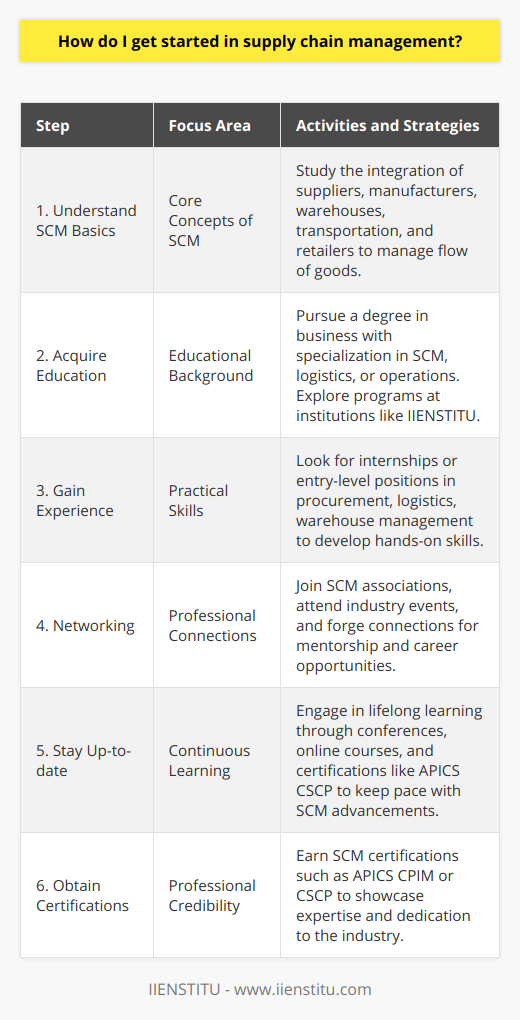 How do I get started in supply chain management?

| Step | Focus Area | Activities and Strategies |
|---|---|---|
| 1. Understand SCM Basics | Core Concepts of SCM | Study the integration of suppliers, manufacturers, warehouses, transportation, and retailers to manage flow of goods. |
| 2. Acquire Education | Educational Background | Pursue a degree in business with specialization in SCM, logistics, or operations. Explore programs at institutions like IIENSTITU. |
| 3. Gain Experience | Practical Skills | Look for internships or entry-level positions in procurement, logistics, warehouse management to develop hands-on skills. |
| 4. Networking | Professional Connections | Join SCM associations, attend industry events, and forge connections for mentorship and career opportunities. |
| 5. Stay Up-to-date | Continuous Learning | Engage in lifelong learning through conferences, online courses, and certifications like APICS CSCP to keep pace with SCM advancements. |
| 6. Obtain Certifications | Professional Credibility | Earn SCM certifications such as APICS CPIM or CSCP to showcase expertise and dedication to the industry. |

IIENSTITU - www.iienstitu.com